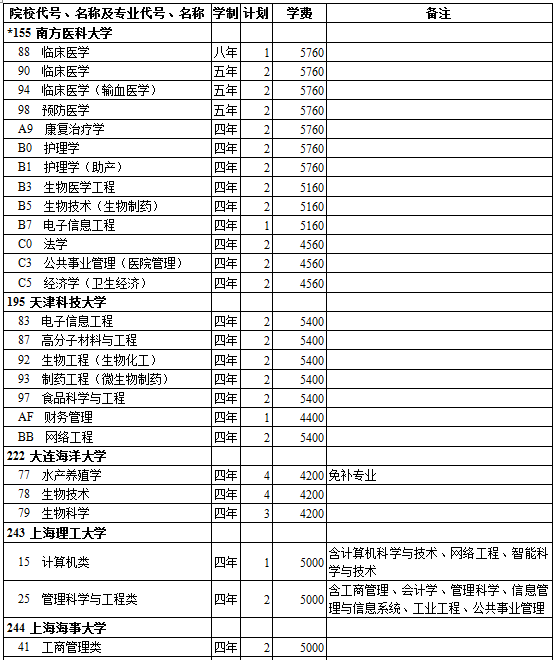 | 院校代号、名称及专业代号、名称 | 学制 | 计划 | 学费 | 备注 |
|---|---|---|---|---|
| *155 南方医科大学 | | | | |
| 88 临床医学 | 八年 | 1 | 5760 | |
| 90 临床医学 | 五年 | 2 | 5760 | |
| 94 临床医学（输血医学） | 五年 | 2 | 5760 | |
| 98 预防医学 | 五年 | 2 | 5760 | |
| A9 康复治疗学 | 四年 | 2 | 5760 | |
| B0 护理学 | 四年 | 2 | 5760 | |
| B1 护理学（助产） | 四年 | 2 | 5760 | |
| B3 生物医学工程 | 四年 | 2 | 5160 | |
| B5 生物技术（生物制药） | 四年 | 2 | 5160 | |
| B7 电子信息工程 | 四年 | 1 | 5160 | |
| C0 法学 | 四年 | 2 | 4560 | |
| C3 公共事业管理（医院管理） | 四年 | 2 | 4560 | |
| C5 经济学（卫生经济） | 四年 | 2 | 4560 | |
| 195 天津科技大学 | | | | |
| 83 电子信息工程 | 四年 | 2 | 5400 | |
| 87 高分子材料与工程 | 四年 | 2 | 5400 | |
| 92 生物工程（生物化工） | 四年 | 2 | 5400 | |
| 93 制药工程（微生物制药） | 四年 | 2 | 5400 | |
| 97 食品科学与工程 | 四年 | 2 | 5400 | |
| AF 财务管理 | 四年 | 1 | 4400 | |
| BB 网络工程 | 四年 | 2 | 5400 | |
| 222 大连海洋大学 | | | | |
| 77 水产养殖学 | 四年 | 4 | 4200 | 免补专业 |
| 78 生物技术 | 四年 | 4 | 4200 | |
| 79 生物科学 | 四年 | 3 | 4200 | |
| 243 上海理工大学 | | | | |
| 15 计算机类 | 四年 | 1 | 5000 | 含计算机科学与技术、网络工程、智能科学与技术 |
| 25 管理科学与工程类 | 四年 | 2 | 5000 | 含工商管理、会计学、管理科学、信息管理与信息系统、工业工程、公共事业管理 |
| 244 上海海事大学 | | | | |
| 41 工商管理类 | 四年 | 2 | 5000 | |